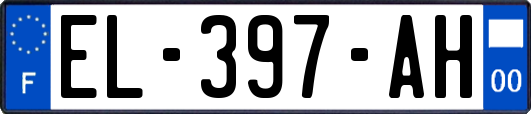 F
EL-397-AH
00